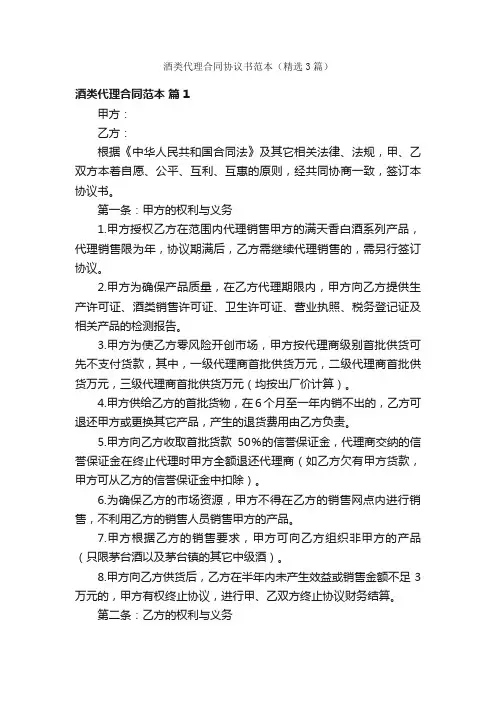 酒类代理合同协议书范本（精选3篇）

酒类代理合同范本 篇1

甲方：

乙方：

根据《中华人民共和国合同法》及其它相关法律、法规，甲、乙双方本着自愿、公平、互利、互惠的原则，经共同协商一致，签订本协议书。

第一条：甲方的权利与义务

1.甲方授权乙方在范围内代理销售甲方的满天香白酒系列产品，代理销售限为年，协议期满后，乙方需继续代理销售的，需另行签订协议。

2.甲方为确保产品质量，在乙方代理期限内，甲方向乙方提供生产许可证、酒类销售许可证、卫生许可证、营业执照、税务登记证及相关产品的检测报告。

3.甲方为使乙方零风险开创市场，甲方按代理商级别首批供货可先不支付货款，其中，一级代理商首批供货万元，二级代理商首批供货万元，三级代理商首批供货万元（均按出厂价计算）。

4.甲方供给乙方的首批货物，在6个月至一年内销不出的，乙方可退还甲方或更换其它产品，产生的退货费用由乙方负责。

5.甲方向乙方收取首批货款 50%的信誉保证金，代理商交纳的信誉保证金在终止代理时甲方全额退还代理商（如乙方欠有甲方货款，甲方可从乙方的信誉保证金中扣除）。

6.为确保乙方的市场资源，甲方不得在乙方的销售网点内进行销售，不利用乙方的销售人员销售甲方的产品。

7.甲方根据乙方的销售要求，甲方可向乙方组织非甲方的产品（只限茅台酒以及茅台镇的其它中级酒）。

8.甲方向乙方供货后，乙方在半年内未产生效益或销售金额不足 3万元的，甲方有权终止协议，进行甲、乙双方终止协议财务结算。

第二条：乙方的权利与义务